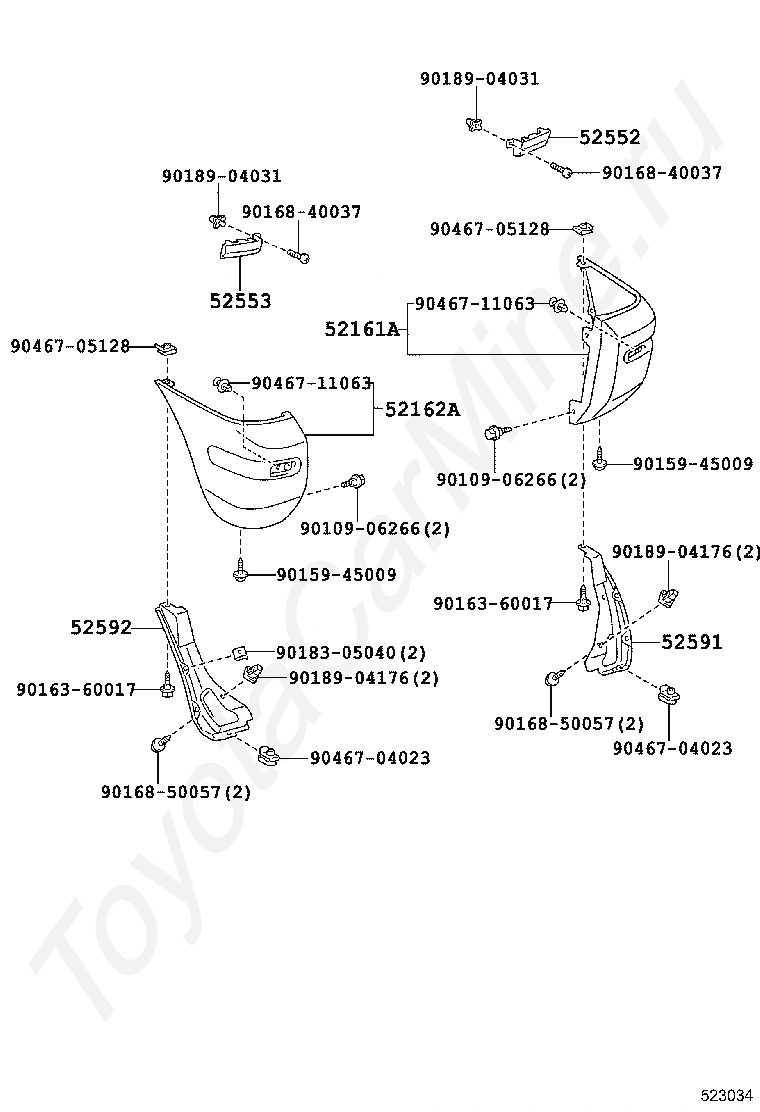 90189-04031
52552
90168-40037
90189-04031
90168-40037
52553
90467-05128
90467-11063
52161A
90467-05128
90467-11063
52162A
90109-06266(2)
90159-45009
90109-06266(2)
90159-45009
90189-04176(2)
90163-60017
52591
52592
90183-05040(2)
90189-04176(2)
90163-60017
90168-50057(2)
90467-04023
90467-04023
90168-50057(2)
ToyotaCarMine.ru
523034